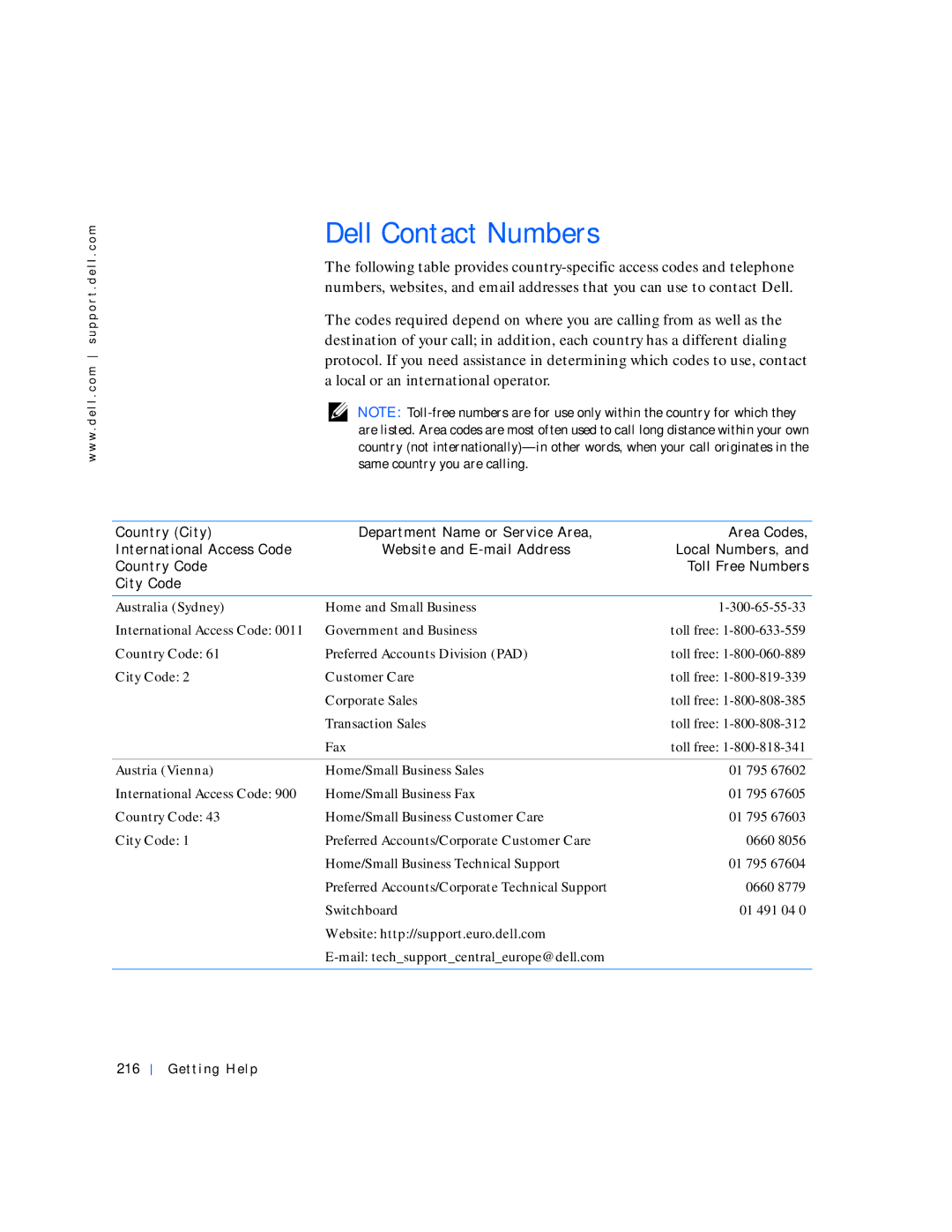 www.dell.com | support.dell.com

Dell Contact Numbers

The following table provides country-specific access codes and telephone numbers, websites, and email addresses that you can use to contact Dell.

The codes required depend on where you are calling from as well as the destination of your call; in addition, each country has a different dialing protocol. If you need assistance in determining which codes to use, contact a local or an international operator.

NOTE: Toll-free numbers are for use only within the country for which they are listed. Area codes are most often used to call long distance within your own country (not internationally)—in other words, when your call originates in the same country you are calling.

| Country (City) International Access Code Country Code City Code | Department Name or Service Area, Website and E-mail Address | Area Codes, Local Numbers, and Toll Free Numbers |
|---|---|---|
| Australia (Sydney) | Home and Small Business | 1-300-65-55-33 |
| International Access Code: 0011 | Government and Business | toll free: 1-800-633-559 |
| Country Code: 61 | Preferred Accounts Division (PAD) | toll free: 1-800-060-889 |
| City Code: 2 | Customer Care | toll free: 1-800-819-339 |
| | Corporate Sales | toll free: 1-800-808-385 |
| | Transaction Sales | toll free: 1-800-808-312 |
| | Fax | toll free: 1-800-818-341 |
| Austria (Vienna) | Home/Small Business Sales | 01 795 67602 |
| International Access Code: 900 | Home/Small Business Fax | 01 795 67605 |
| Country Code: 43 | Home/Small Business Customer Care | 01 795 67603 |
| City Code: 1 | Preferred Accounts/Corporate Customer Care | 0660 8056 |
| | Home/Small Business Technical Support | 01 795 67604 |
| | Preferred Accounts/Corporate Technical Support | 0660 8779 |
| | Switchboard | 01 491 04 0 |
| | Website: http://support.euro.dell.com | |
| | E-mail: tech_support_central_europe@dell.com | |

216 | Getting Help